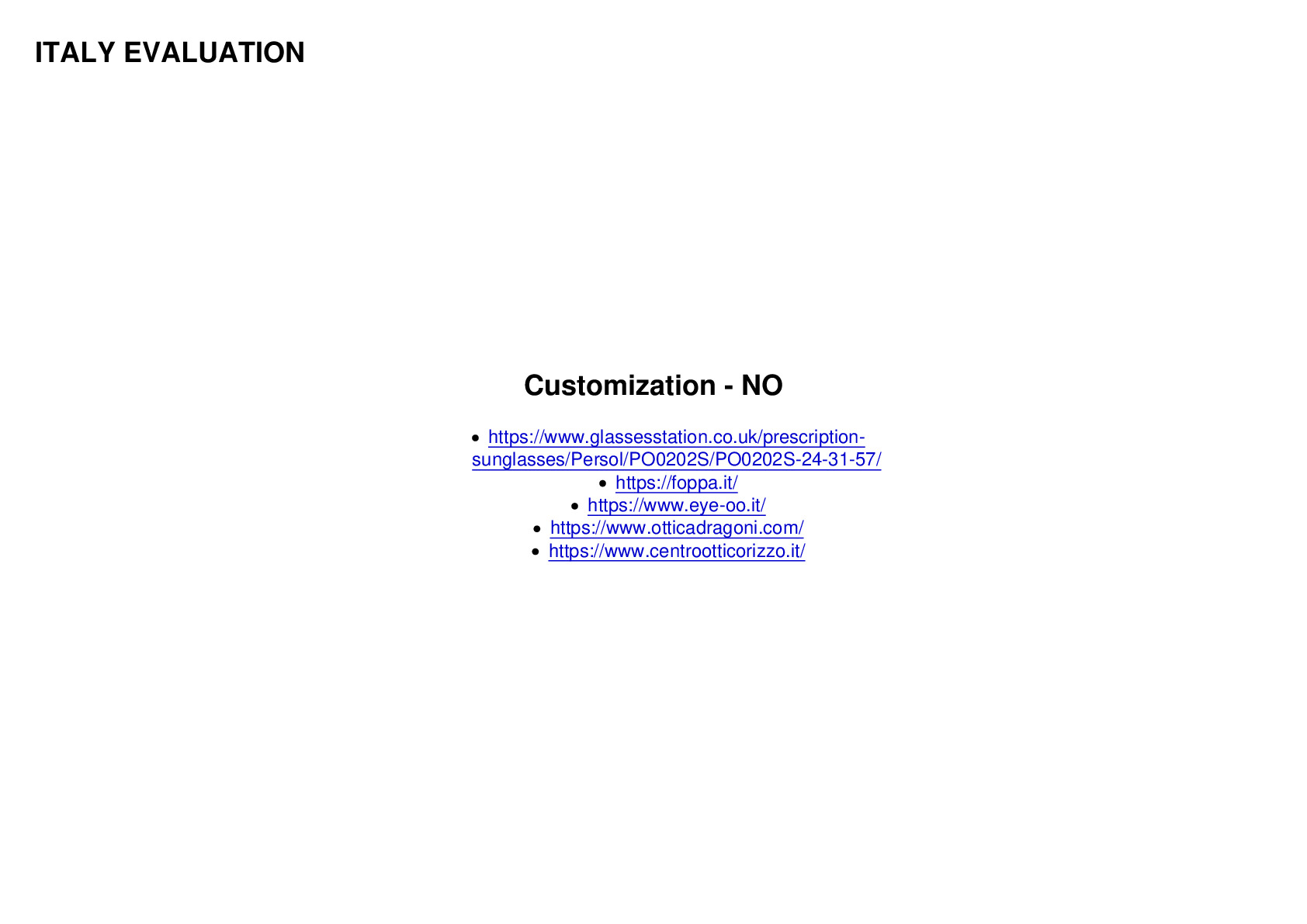 ITALY EVALUATION

Customization - NO

• https://www.glassesstation.co.uk/prescription-sunglasses/Persol/PO0202S/PO0202S-24-31-57/
• https://foppa.it/
• https://www.eye-oo.it/
• https://www.otticadragoni.com/
• https://www.centrootticorizzo.it/